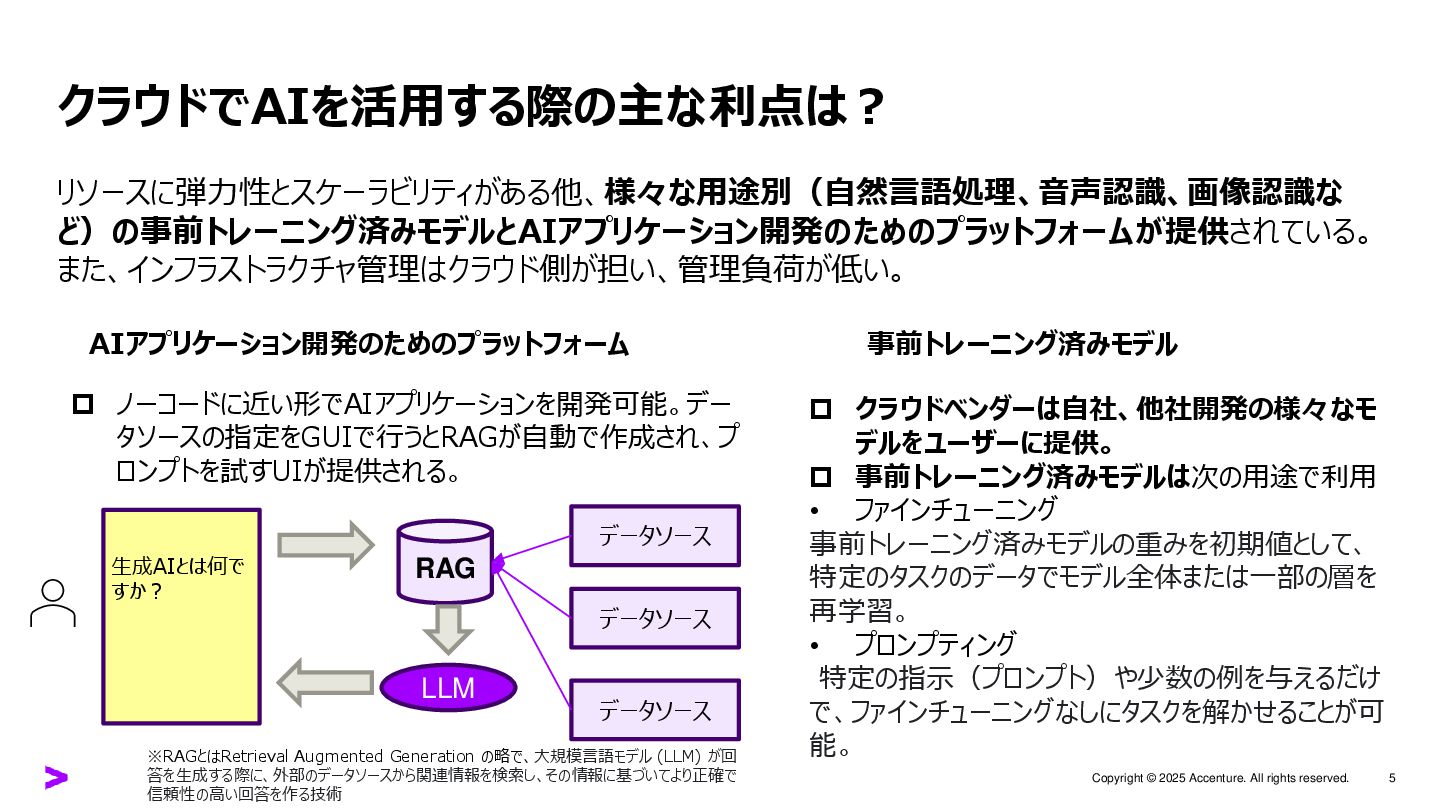 クラウドでAIを活用する際の主な利点は？

リソースに弾力性とスケーラビリティがある他、様々な用途別（自然言語処理、音声認識、画像認識など）の事前トレーニング済みモデルとAIアプリケーション開発のためのプラットフォームが提供されている。また、インフラストラクチャ管理はクラウド側が担い、管理負荷が低い。

AIアプリケーション開発のためのプラットフォーム

□ ノーコードに近い形でAIアプリケーションを開発可能。データソースの指定をGUIで行うとRAGが自動で作成され、プロンプトを試すUIが提供される。

生成AIとは何ですか？

RAG

LLM

データソース

データソース

データソース

※RAGとはRetrieval Augmented Generation の略で、大規模言語モデル（LLM）が回答を生成する際に、外部のデータソースから関連情報を検索し、その情報に基づいてより正確で信頼性の高い回答を作る技術

事前トレーニング済みモデル

□ クラウドベンダーは自社、他社開発の様々なモデルをユーザーに提供。
□ 事前トレーニング済みモデルは次の用途で利用
• ファインチューニング
事前トレーニング済みモデルの重みを初期値として、特定のタスクのデータでモデル全体または一部の層を再学習。
• プロンプティング
特定の指示（プロンプト）や少数の例を与えるだけで、ファインチューニングなしにタスクを解かせることが可能。

Copyright © 2025 Accenture. All rights reserved.

5